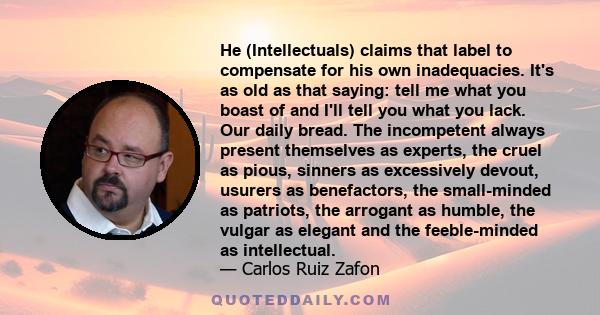 He (Intellectuals) claims that label to compensate for his own inadequacies. It's as old as that saying: tell me what you boast of and I'll tell you what you lack. Our daily bread. The incompetent always present themselves as experts, the cruel as pious, sinners as excessively devout, usurers as benefactors, the small-minded as patriots, the arrogant as humble, the vulgar as elegant and the feeble-minded as intellectual.

— Carlos Ruiz Zafon

QUOTEDDAILY.COM